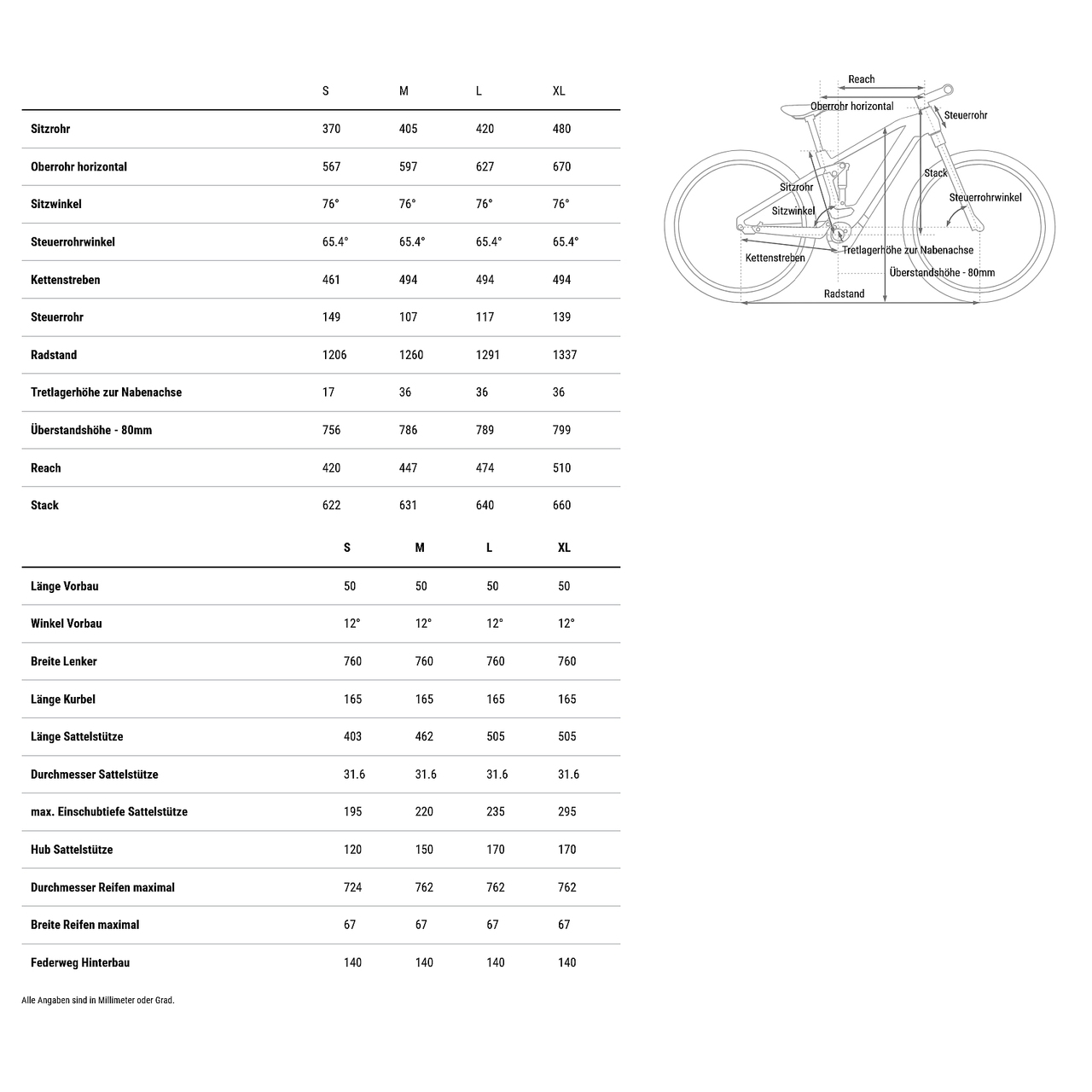 | | S | M | L | XL |
|---|---|---|---|---|
| Sitzrohr | 370 | 405 | 420 | 480 |
| Oberrohr horizontal | 567 | 597 | 627 | 670 |
| Sitzwinkel | 76° | 76° | 76° | 76° |
| Steuerrohrwinkel | 65.4° | 65.4° | 65.4° | 65.4° |
| Kettenstreben | 461 | 494 | 494 | 494 |
| Steuerrohr | 149 | 107 | 117 | 139 |
| Radstand | 1206 | 1260 | 1291 | 1337 |
| Tretlagerhöhe zur Nabenachse | 17 | 36 | 36 | 36 |
| Überstandshöhe - 80mm | 756 | 786 | 789 | 799 |
| Reach | 420 | 447 | 474 | 510 |
| Stack | 622 | 631 | 640 | 660 |

| | S | M | L | XL |
|---|---|---|---|---|
| Länge Vorbau | 50 | 50 | 50 | 50 |
| Winkel Vorbau | 12° | 12° | 12° | 12° |
| Breite Lenker | 760 | 760 | 760 | 760 |
| Länge Kurbel | 165 | 165 | 165 | 165 |
| Länge Sattelstütze | 403 | 462 | 505 | 505 |
| Durchmesser Sattelstütze | 31.6 | 31.6 | 31.6 | 31.6 |
| max. Einschubtiefe Sattelstütze | 195 | 220 | 235 | 295 |
| Hub Sattelstütze | 120 | 150 | 170 | 170 |
| Durchmesser Reifen maximal | 724 | 762 | 762 | 762 |
| Breite Reifen maximal | 67 | 67 | 67 | 67 |
| Federweg Hinterbau | 140 | 140 | 140 | 140 |

Alle Angaben sind in Millimeter oder Grad.

Reach
Oberrohr horizontal
Steuerrohr
Stack
Sitzrohr
Steuerrohrwinkel
Sitzwinkel
Kettenstreben
Tretlagerhöhe zur Nabenachse
Überstandshöhe - 80mm
Radstand